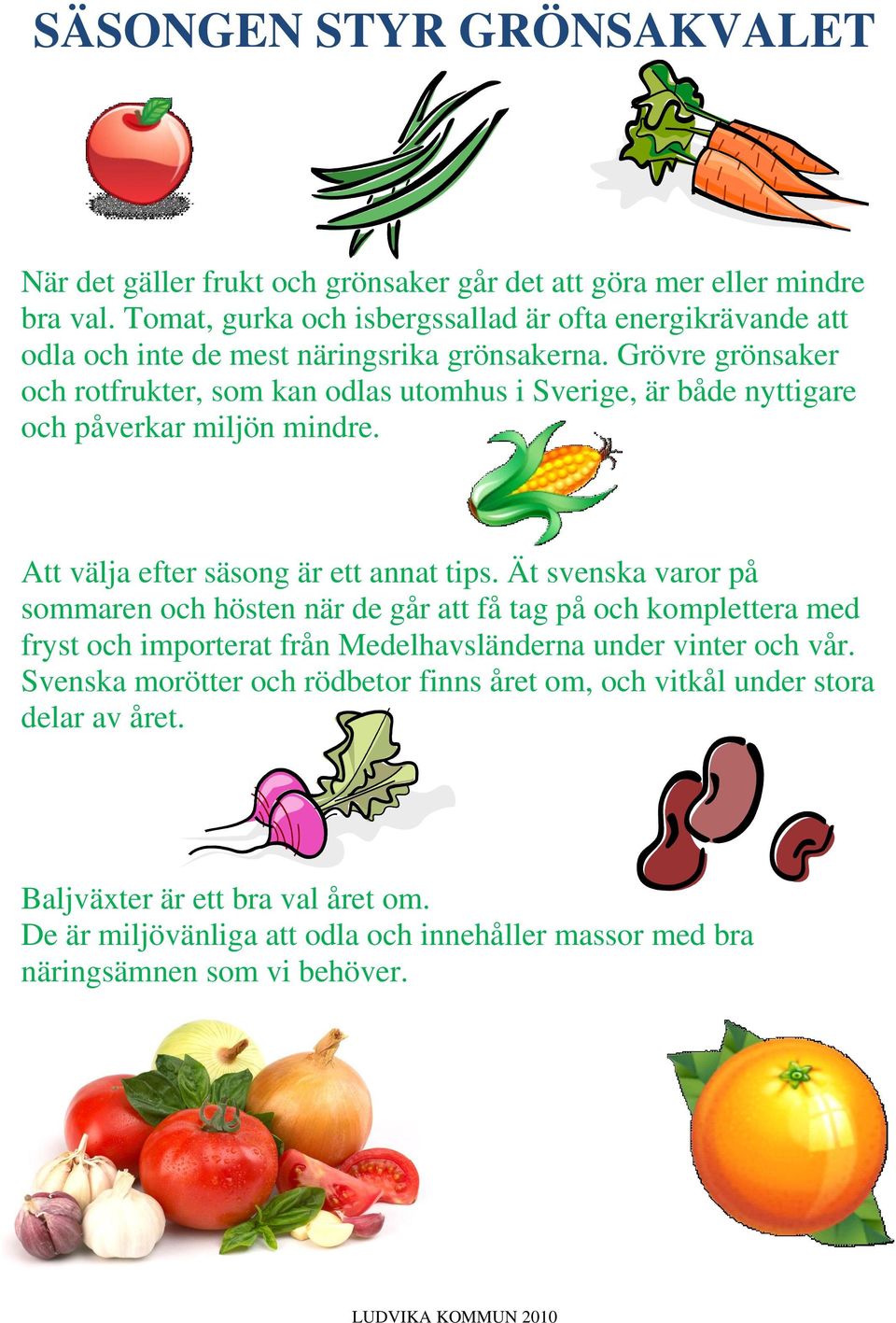 SÄSONGEN STYR GRÖNSAKVALET

När det gäller frukt och grönsaker går det att göra mer eller mindre bra val. Tomat, gurka och isbergssallad är ofta energikrävande att odla och inte de mest näringsrika grönsakerna. Grövre grönsaker och rotfrukter, som kan odlas utomhus i Sverige, är både nyttigare och påverkar miljön mindre.

Att välja efter säsong är ett annat tips. Ät svenska varor på sommaren och hösten när de går att få tag på och komplettera med fryst och importerat från Medelhavsländerna under vinter och vår. Svenska morötter och rödbetor finns året om, och vitkål under stora delar av året.

Baljväxter är ett bra val året om.
De är miljövänliga att odla och innehåller massor med bra näringsämnen som vi behöver.

LUDVIKA KOMMUN 2010